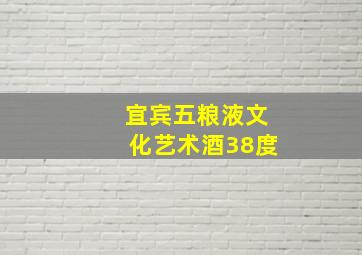 宜宾五粮液文化艺术酒38度